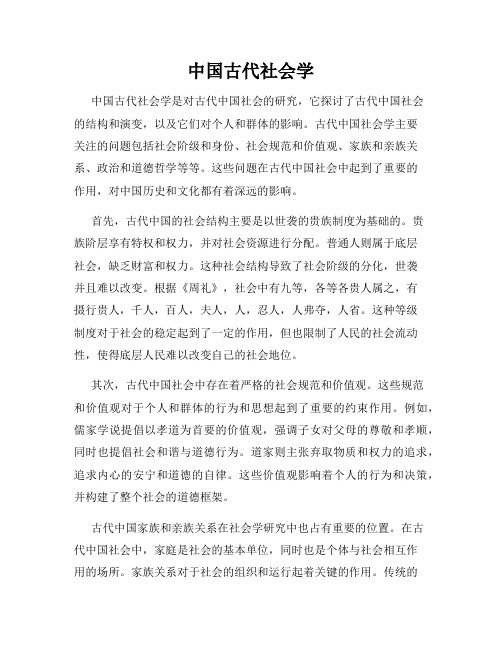 中国古代社会学

中国古代社会学是对古代中国社会的研究，它探讨了古代中国社会的结构和演变，以及它们对个人和群体的影响。古代中国社会学主要关注的问题包括社会阶级和身份、社会规范和价值观、家族和亲族关系、政治和道德哲学等等。这些问题在古代中国社会中起到了重要的作用，对中国历史和文化都有着深远的影响。

首先，古代中国的社会结构主要是以世袭的贵族制度为基础的。贵族阶层享有特权和权力，并对社会资源进行分配。普通人则属于底层社会，缺乏财富和权力。这种社会结构导致了社会阶级的分化，世袭并且难以改变。根据《周礼》，社会中有九等，各等各贵人属之，有摄行贵人，千人，百人，夫人，人，忍人，人弗夺，人省。这种等级制度对于社会的稳定起到了一定的作用，但也限制了人民的社会流动性，使得底层人民难以改变自己的社会地位。

其次，古代中国社会中存在着严格的社会规范和价值观。这些规范和价值观对于个人和群体的行为和思想起到了重要的约束作用。例如，儒家学说提倡以孝道为首要的价值观，强调子女对父母的尊敬和孝顺，同时也提倡社会和谐与道德行为。道家则主张弃取物质和权力的追求，追求内心的安宁和道德的自律。这些价值观影响着个人的行为和决策，并构建了整个社会的道德框架。

古代中国家族和亲族关系在社会学研究中也占有重要的位置。在古代中国社会中，家庭是社会的基本单位，同时也是个体与社会相互作用的场所。家族关系对于社会的组织和运行起着关键的作用。传统的